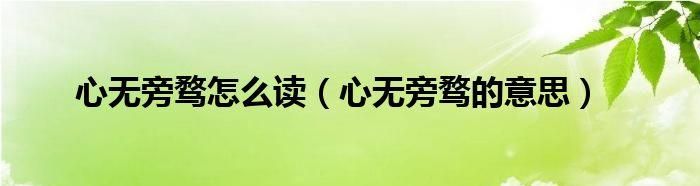 心无旁骛怎么读（心无旁骛的意思）